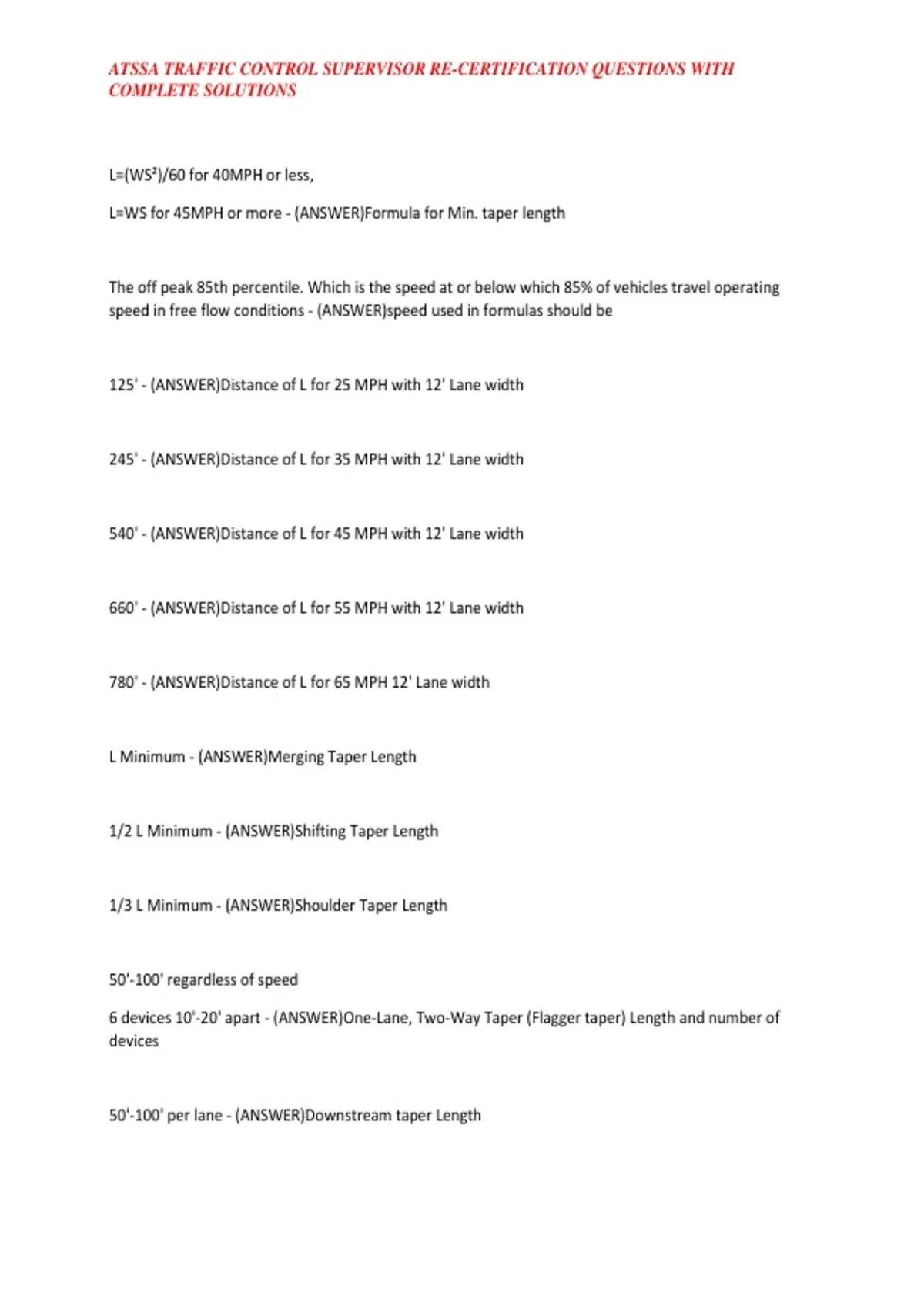 ATSSA TRAFFIC CONTROL SUPERVISOR RE-CERTIFICATION QUESTIONS WITH COMPLETE SOLUTIONS

L=(WS²)/60 for 40MPH or less,

L=WS for 45MPH or more - (ANSWER)Formula for Min. taper length

The off peak 85th percentile. Which is the speed at or below which 85% of vehicles travel operating speed in free flow conditions - (ANSWER)speed used in formulas should be

125' - (ANSWER)Distance of L for 25 MPH with 12' Lane width

245' - (ANSWER)Distance of L for 35 MPH with 12' Lane width

540' - (ANSWER)Distance of L for 45 MPH with 12' Lane width

660' - (ANSWER)Distance of L for 55 MPH with 12' Lane width

780' - (ANSWER)Distance of L for 65 MPH 12' Lane width

L Minimum - (ANSWER)Merging Taper Length

1/2 L Minimum - (ANSWER)Shifting Taper Length

1/3 L Minimum - (ANSWER)Shoulder Taper Length

50'-100' regardless of speed

6 devices 10'-20' apart - (ANSWER)One-Lane, Two-Way Taper (Flagger taper) Length and number of devices

50'-100' per lane - (ANSWER)Downstream taper Length